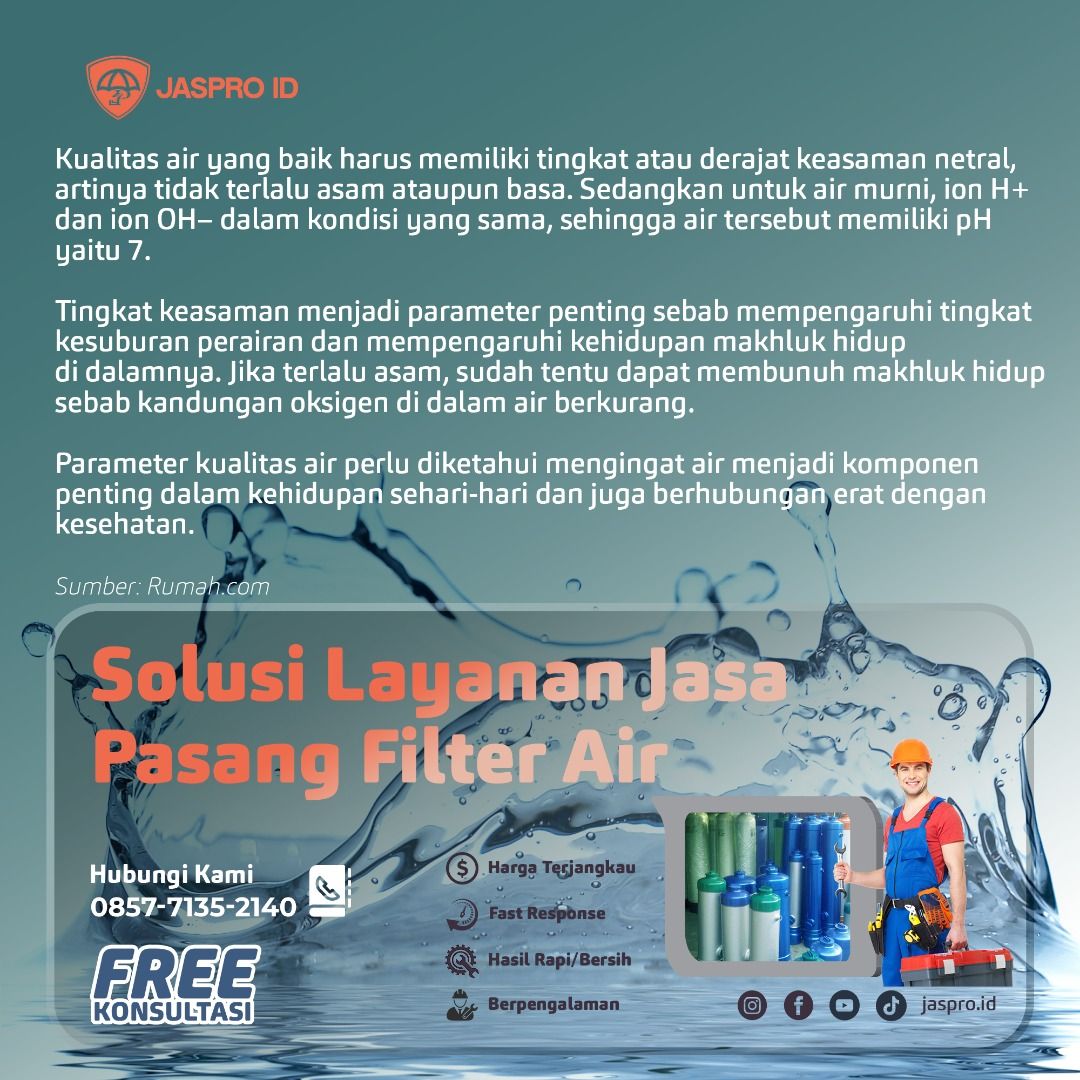 JASPRO ID

Kualitas air yang baik harus memiliki tingkat atau derajat keasaman netral, artinya tidak terlalu asam ataupun basa. Sedangkan untuk air murni, ion H+ dan ion OH– dalam kondisi yang sama, sehingga air tersebut memiliki pH yaitu 7.

Tingkat keasaman menjadi parameter penting sebab mempengaruhi tingkat kesuburan perairan dan mempengaruhi kehidupan makhluk hidup di dalamnya. Jika terlalu asam, sudah tentu dapat membunuh makhluk hidup sebab kandungan oksigen di dalam air berkurang.

Parameter kualitas air perlu diketahui mengingat air menjadi komponen penting dalam kehidupan sehari-hari dan juga berhubungan erat dengan kesehatan.

Sumber: Rumah.com

Solusi Layanan Jasa Pasang Filter Air

Hubungi Kami
0857-7135-2140

FREE KONSULTASI

Harga Terjangkau
Fast Response
Hasil Rapi/Bersih
Berpengalaman

jaspro.id